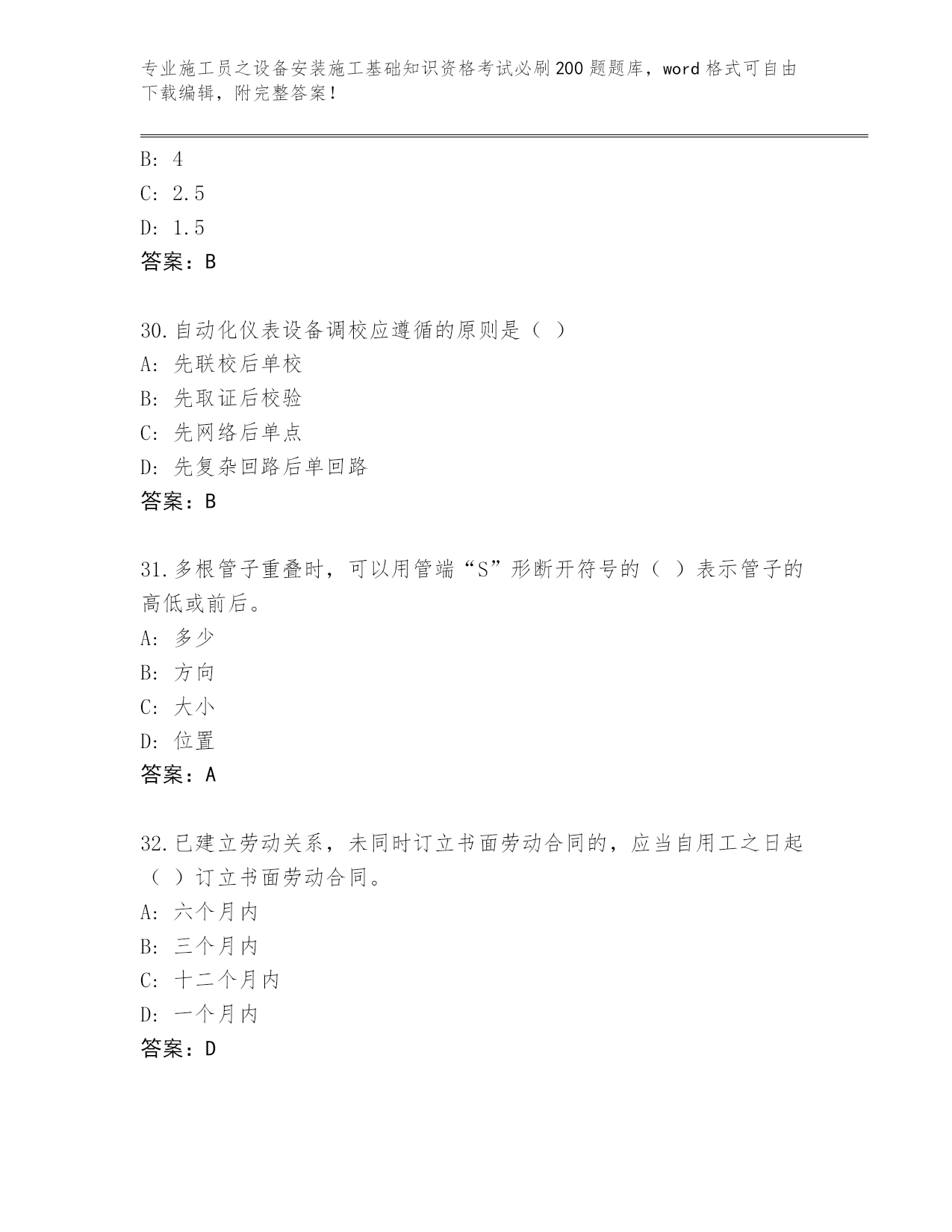 专业施工员之设备安装施工基础知识资格考试必刷200题题库，word格式可自由下载编辑，附完整答案！

B: 4
C: 2.5
D: 1.5
答案：B

30.自动化仪表设备调校应遵循的原则是（ ）
A: 先联校后单校
B: 先取证后校验
C: 先网络后单点
D: 先复杂回路后单回路
答案：B

31.多根管子重叠时，可以用管端“S”形断开符号的（ ）表示管子的高低或前后。
A: 多少
B: 方向
C: 大小
D: 位置
答案：A

32.已建立劳动关系，未同时订立书面劳动合同的，应当自用工之日起（ ）订立书面劳动合同。
A: 六个月内
B: 三个月内
C: 十二个月内
D: 一个月内
答案：D